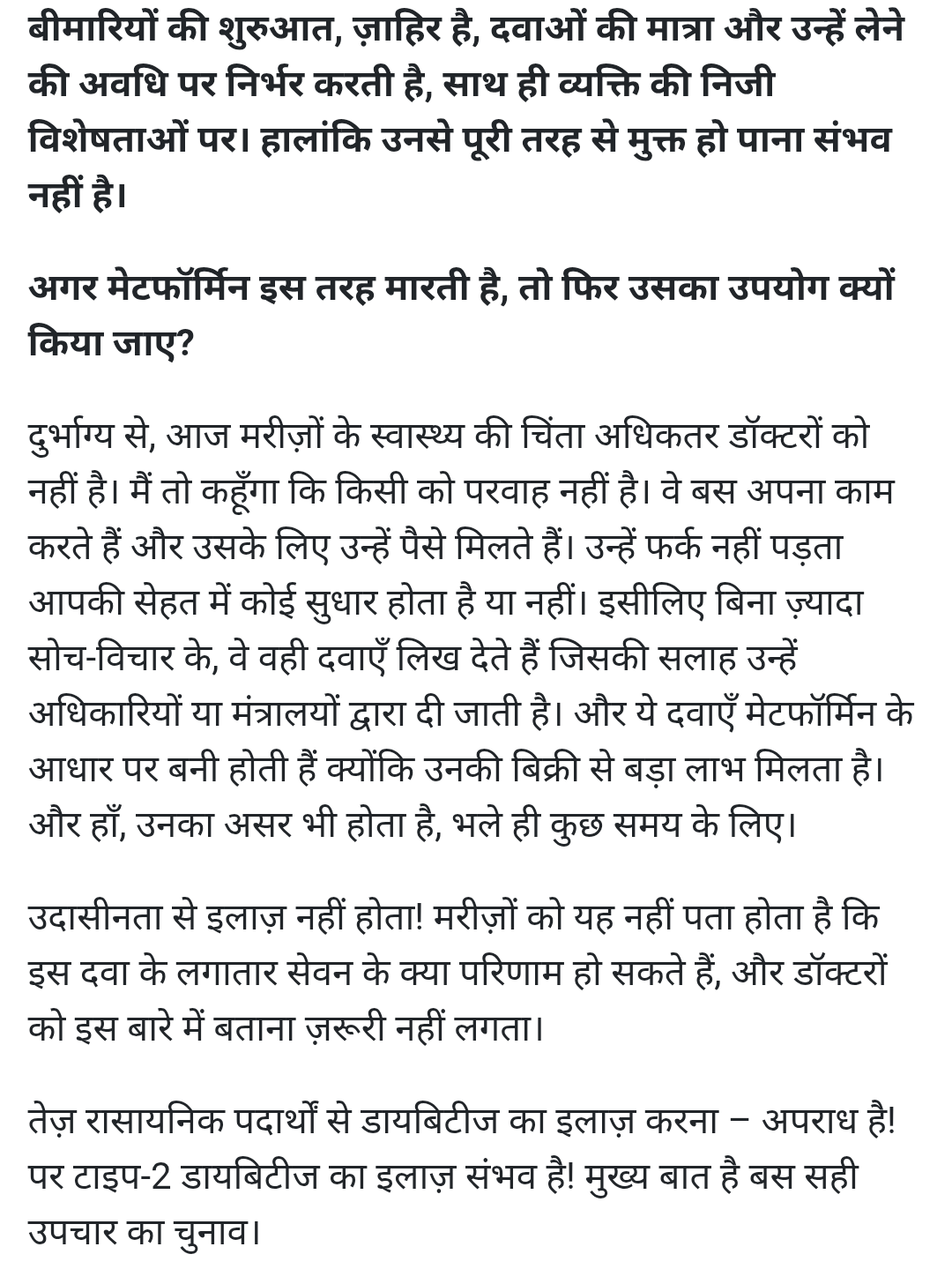 बीमारियों की शुरुआत, ज़ाहिर है, दवाओं की मात्रा और उन्हें लेने की अवधि पर निर्भर करती है, साथ ही व्यक्ति की निजी विशेषताओं पर। हालांकि उनसे पूरी तरह से मुक्त हो पाना संभव नहीं है।

अगर मेटफॉर्मिन इस तरह मारती है, तो फिर उसका उपयोग क्यों किया जाए?

दुर्भाग्य से, आज मरीज़ों के स्वास्थ्य की चिंता अधिकतर डॉक्टरों को नहीं है। मैं तो कहूँगा कि किसी को परवाह नहीं है। वे बस अपना काम करते हैं और उसके लिए उन्हें पैसे मिलते हैं। उन्हें फर्क नहीं पड़ता आपकी सेहत में कोई सुधार होता है या नहीं। इसीलिए बिना ज़्यादा सोच-विचार के, वे वही दवाएँ लिख देते हैं जिसकी सलाह उन्हें अधिकारियों या मंत्रालयों द्वारा दी जाती है। और ये दवाएँ मेटफॉर्मिन के आधार पर बनी होती हैं क्योंकि उनकी बिक्री से बड़ा लाभ मिलता है। और हाँ, उनका असर भी होता है, भले ही कुछ समय के लिए।

उदासीनता से इलाज़ नहीं होता! मरीज़ों को यह नहीं पता होता है कि इस दवा के लगातार सेवन के क्या परिणाम हो सकते हैं, और डॉक्टरों को इस बारे में बताना ज़रूरी नहीं लगता।

तेज़ रासायनिक पदार्थों से डायबिटीज का इलाज़ करना – अपराध है! पर टाइप-2 डायबिटीज का इलाज़ संभव है! मुख्य बात है बस सही उपचार का चुनाव।